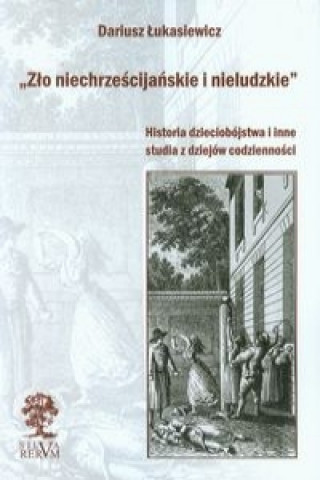 Dariusz Łukasiewicz

„Zło niechrześcijańskie i nieludzkie"

Historia dzieciobójstwa i inne studia z dziejów codzienności

SILVA RERVM